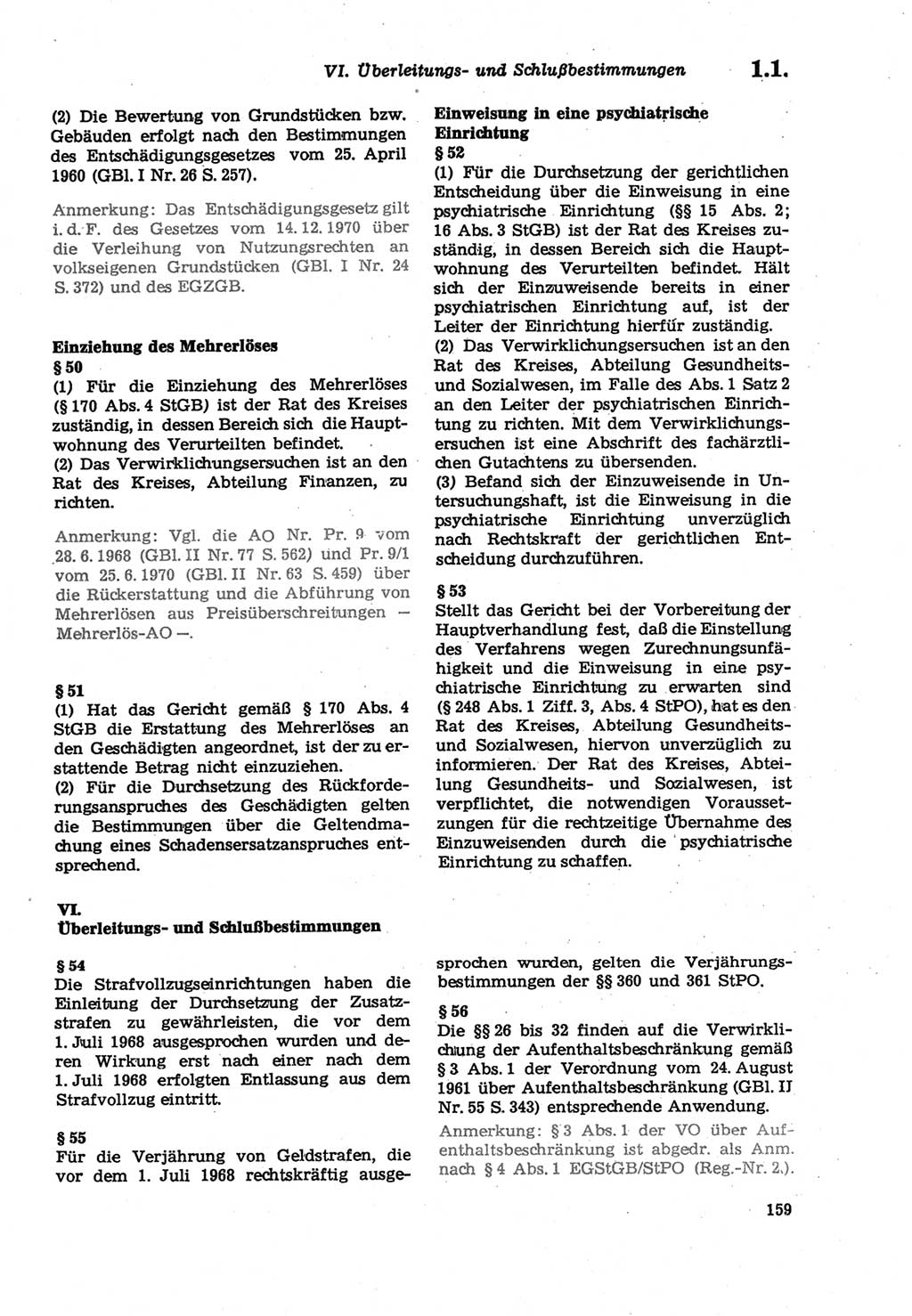 VI. Überleitungs- und Schlußbestimmungen 1.1.

(2) Die Bewertung von Grundstücken bzw. Gebäuden erfolgt nach den Bestimmungen des Entschädigungsgesetzes vom 25. April 1960 (GBl. I Nr. 26 S. 257).

Anmerkung: Das Entschädigungsgesetz gilt i. d. F. des Gesetzes vom 14. 12. 1970 über die Verleihung von Nutzungsrechten an volkseigenen Grundstücken (GBl. I Nr. 24 S. 372) und des EGZGB.

Einziehung des Mehrerlöses
§ 50
(1) Für die Einziehung des Mehrerlöses (§ 170 Abs. 4 StGB) ist der Rat des Kreises zuständig, in dessen Bereich sich die Hauptwohnung des Verurteilten befindet.
(2) Das Verwirklichungsersuchen ist an den Rat des Kreises, Abteilung Finanzen, zu richten.

Anmerkung: Vgl. die AO Nr. Pr. 9 vom 28. 6. 1968 (GBl. II Nr. 77 S. 562) und Pr. 9/1 vom 25. 6. 1970 (GBl. II Nr. 63 S. 459) über die Rückerstattung und die Abführung von Mehrerlösen aus Preisüberschreitungen — Mehrerlös-AO —.

§ 51
(1) Hat das Gericht gemäß § 170 Abs. 4 StGB die Erstattung des Mehrerlöses an den Geschädigten angeordnet, ist der zu erstattende Betrag nicht einzuziehen.
(2) Für die Durchsetzung des Rückforderungsanspruches des Geschädigten gelten die Bestimmungen über die Geltendmachung eines Schadensersatzanspruches entsprechend.

Einweisung in eine psychiatrische Einrichtung
§ 52
(1) Für die Durchsetzung der gerichtlichen Entscheidung über die Einweisung in eine psychiatrische Einrichtung (§§ 15 Abs. 2; 16 Abs. 3 StGB) ist der Rat des Kreises zuständig, in dessen Bereich sich die Hauptwohnung des Verurteilten befindet. Hält sich der Einzuweisende bereits in einer psychiatrischen Einrichtung auf, ist der Leiter der Einrichtung hierfür zuständig.
(2) Das Verwirklichungsersuchen ist an den Rat des Kreises, Abteilung Gesundheits- und Sozialwesen, im Falle des Abs. 1 Satz 2 an den Leiter der psychiatrischen Einrichtung zu richten. Mit dem Verwirklichungsersuchen ist eine Abschrift des fachärztlichen Gutachtens zu übersenden.
(3) Befand sich der Einzuweisende in Untersuchungshaft, ist die Einweisung in die psychiatrische Einrichtung unverzüglich nach Rechtskraft der gerichtlichen Entscheidung durchzuführen.

§ 53
Stellt das Gericht bei der Vorbereitung der Hauptverhandlung fest, daß die Einstellung des Verfahrens wegen Zurechnungsunfähigkeit und die Einweisung in eine psychiatrische Einrichtung zu erwarten sind (§ 248 Abs. 1 Ziff. 3, Abs. 4 StPO), hat es den Rat des Kreises, Abteilung Gesundheits- und Sozialwesen, hiervon unverzüglich zu informieren. Der Rat des Kreises, Abteilung Gesundheits- und Sozialwesen, ist verpflichtet, die notwendigen Voraussetzungen für die rechtzeitige Übernahme des Einzuweisenden durch die psychiatrische Einrichtung zu schaffen.

VI.
Überleitungs- und Schlußbestimmungen

§ 54
Die Strafvollzugseinrichtungen haben die Einleitung der Durchsetzung der Zusatzstrafen zu gewährleisten, die vor dem 1. Juli 1968 ausgesprochen wurden und deren Wirkung erst nach einer nach dem 1. Juli 1968 erfolgten Entlassung aus dem Strafvollzug eintritt.

§ 55
Für die Verjährung von Geldstrafen, die vor dem 1. Juli 1968 rechtskräftig ausgesprochen wurden, gelten die Verjährungsbestimmungen der §§ 360 und 361 StPO.

§ 56
Die §§ 26 bis 32 finden auf die Verwirklichung der Aufenthaltsbeschränkung gemäß § 3 Abs. 1 der Verordnung vom 24. August 1961 über Aufenthaltsbeschränkung (GBl. II Nr. 55 S. 343) entsprechende Anwendung.
Anmerkung: § 3 Abs. 1 der VO über Aufenthaltsbeschränkung ist abgedr. als Anm. nach § 4 Abs. 1 EGStGB/StPO (Reg.-Nr. 2.).

159